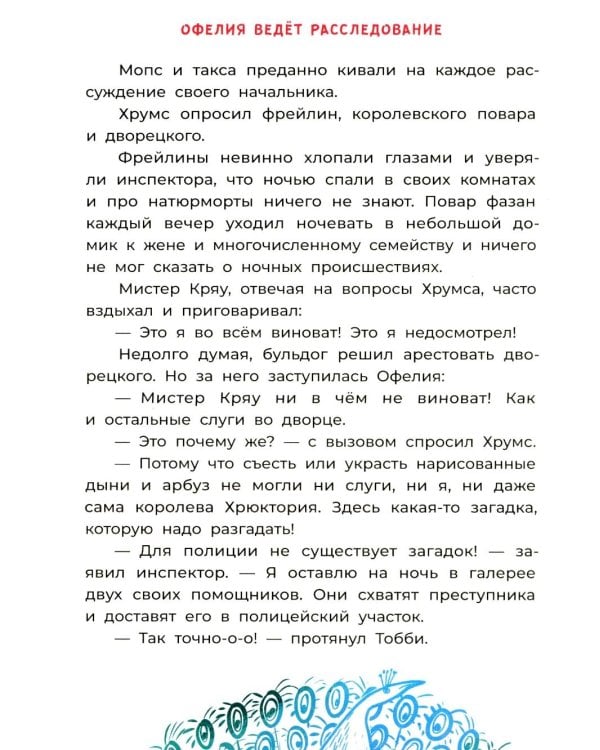 ОФЕЛИЯ ВЕДЁТ РАССЛЕДОВАНИЕ

Мопс и такса преданно кивали на каждое рассуждение своего начальника.

Хрумс опросил фрейлин, королевского повара и дворецкого.

Фрейлины невинно хлопали глазами и уверяли инспектора, что ночью спали в своих комнатах и про натюрморты ничего не знают. Повар фазан каждый вечер уходил ночевать в небольшой домик к жене и многочисленному семейству и ничего не мог сказать о ночных происшествиях.

Мистер Кряу, отвечая на вопросы Хрумса, часто вздыхал и приговаривал:

— Это я во всём виноват! Это я недосмотрел!

Недолго думая, бульдог решил арестовать дворецкого. Но за него заступилась Офелия:

— Мистер Кряу ни в чём не виноват! Как и остальные слуги во дворце.

— Это почему же? — с вызовом спросил Хрумс.

— Потому что съесть или украсть нарисованные дыни и арбуз не могли ни слуги, ни я, ни даже сама королева Хрюктория. Здесь какая-то загадка, которую надо разгадать!

— Для полиции не существует загадок! — заявил инспектор. — Я оставлю на ночь в галерее двух своих помощников. Они схватят преступника и доставят его в полицейский участок.

— Так точно-о-о! — протянул Тобби.